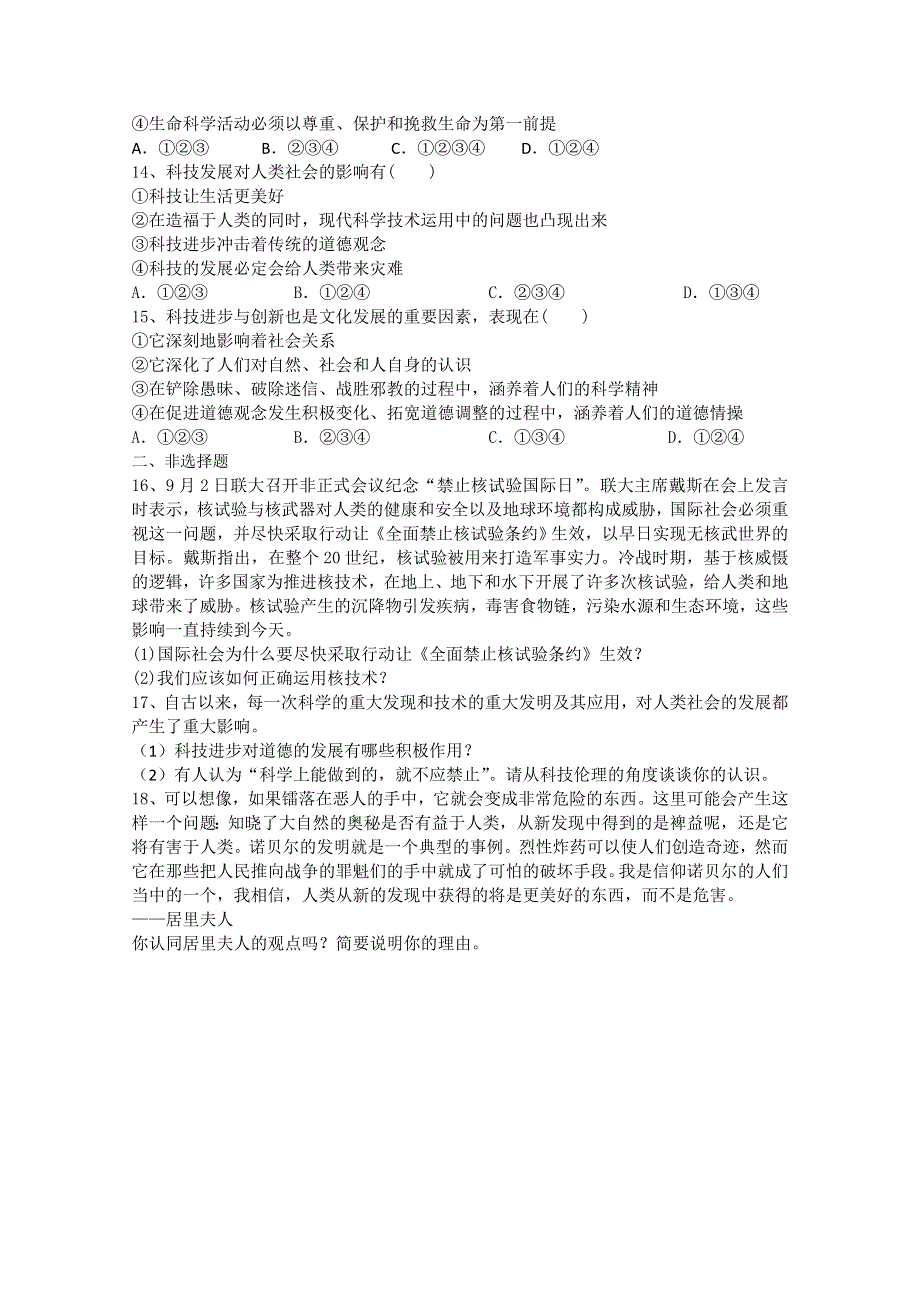 ④生命科学活动必须以尊重、保护和挽救生命为第一前提
A. ①②③　　B. ②③④　　C. ①②③④　　D. ①②④
14、科技发展对人类社会的影响有(　　)
①科技让生活更美好
②在造福于人类的同时，现代科学技术运用中的问题也凸现出来
③科技进步冲击着传统的道德观念
④科技的发展必定会给人类带来灾难
A. ①②③　　B. ①②④　　C. ②③④　　D. ①③④
15、科技进步与创新也是文化发展的重要因素，表现在(　　)
①它深刻地影响着社会关系
②它深化了人们对自然、社会和人自身的认识
③在铲除愚昧、破除迷信、战胜邪教的过程中，涵养着人们的科学精神
④在促进道德观念发生积极变化、拓宽道德调整的过程中，涵养着人们的道德情操
A. ①②③　　B. ②③④　　C. ①③④　　D. ①②④
二、非选择题
16、9月2日联大召开非正式会议纪念“禁止核试验国际日”。联大主席戴斯在会上发言时表示，核试验与核武器对人类的健康和安全以及地球环境都构成威胁，国际社会必须重视这一问题，并尽快采取行动让《全面禁止核试验条约》生效，以早日实现无核武世界的目标。戴斯指出，在整个20世纪，核试验被用来打造军事实力。冷战时期，基于核威慑的逻辑，许多国家为推进核技术，在地上、地下和水下开展了许多次核试验，给人类和地球带来了威胁。核试验产生的沉降物引发疾病，毒害食物链，污染水源和生态环境，这些影响一直持续到今天。
(1)国际社会为什么要尽快采取行动让《全面禁止核试验条约》生效？
(2)我们应该如何正确运用核技术？
17、自古以来，每一次科学的重大发现和技术的重大发明及其应用，对人类社会的发展都产生了重大影响。
（1）科技进步对道德的发展有哪些积极作用？
（2）有人认为“科学上能做到的，就不应禁止”。请从科技伦理的角度谈谈你的认识。
18、可以想像，如果镭落在恶人的手中，它就会变成非常危险的东西。这里可能会产生这样一个问题：知晓了大自然的奥秘是否有益于人类，从新发现中得到的是裨益呢，还是它将有害于人类。诺贝尔的发明就是一个典型的事例。烈性炸药可以使人们创造奇迹，然而它在那些把人民推向战争的罪魁们的手中就成了可怕的破坏手段。我是信仰诺贝尔的人们当中的一个，我相信，人类从新的发现中获得的将是更美好的东西，而不是危害。
——居里夫人
你认同居里夫人的观点吗？简要说明你的理由。